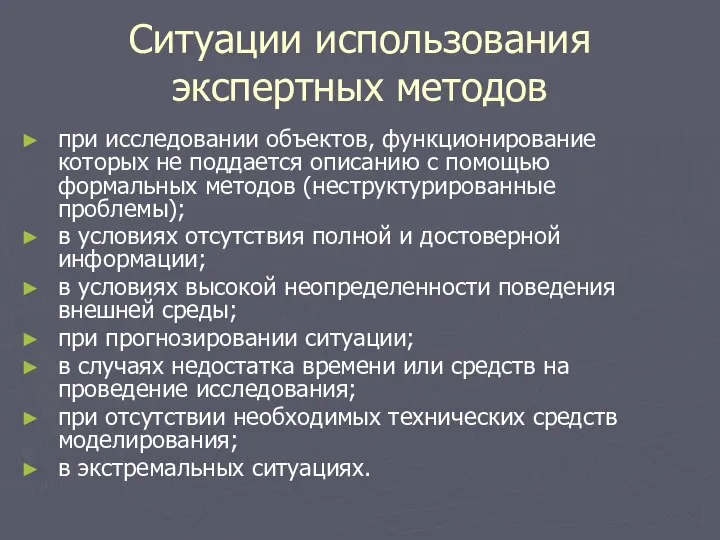 Ситуации использования экспертных методов

► при исследовании объектов, функционирование которых не поддается описанию с помощью формальных методов (неструктурированные проблемы);
► в условиях отсутствия полной и достоверной информации;
► в условиях высокой неопределенности поведения внешней среды;
► при прогнозировании ситуации;
► в случаях недостатка времени или средств на проведение исследования;
► при отсутствии необходимых технических средств моделирования;
► в экстремальных ситуациях.